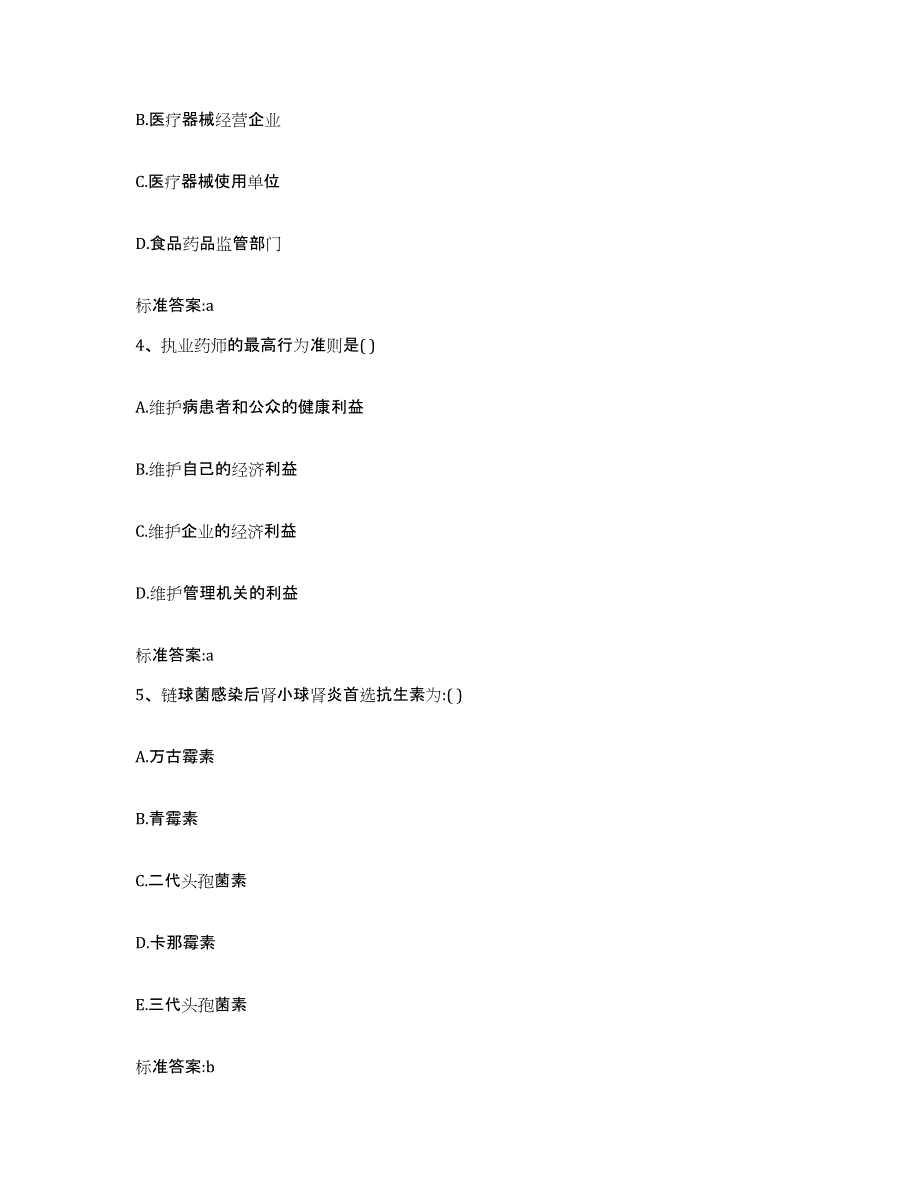 B.医疗器械经营企业

C.医疗器械使用单位

D.食品药品监管部门

标准答案:a

4、执业药师的最高行为准则是( )

A.维护病患者和公众的健康利益

B.维护自己的经济利益

C.维护企业的经济利益

D.维护管理机关的利益

标准答案:a

5、链球菌感染后肾小球肾炎首选抗生素为:( )

A.万古霉素

B.青霉素

C.二代头孢菌素

D.卡那霉素

E.三代头孢菌素

标准答案:b